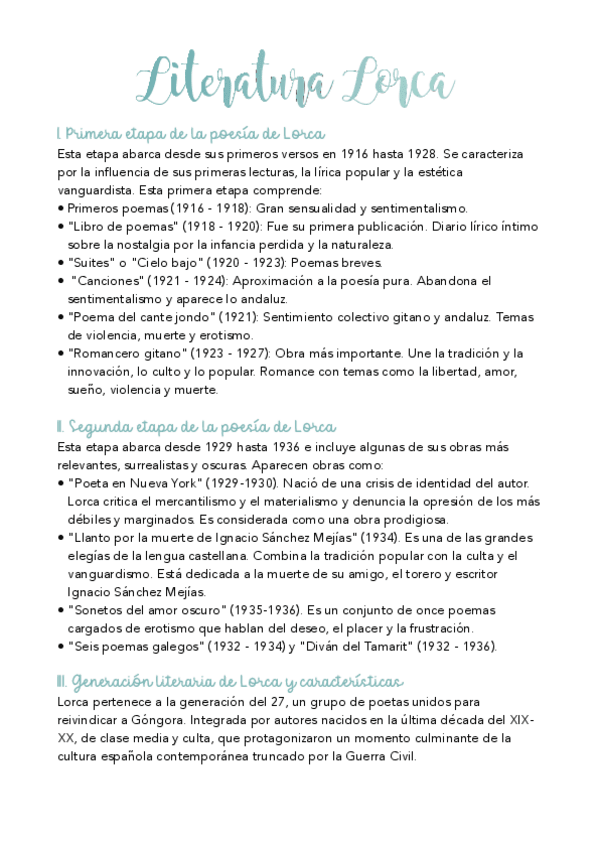 Literatura Lorca

I. Primera etapa de la poesía de Lorca
Esta etapa abarca desde sus primeros versos en 1916 hasta 1928. Se caracteriza por la influencia de sus primeras lecturas, la lírica popular y la estética vanguardista. Esta primera etapa comprende:
• Primeros poemas (1916 - 1918): Gran sensualidad y sentimentalismo.
• "Libro de poemas" (1918 - 1920): Fue su primera publicación. Diario lírico íntimo sobre la nostalgia por la infancia perdida y la naturaleza.
• "Suites" o "Cielo bajo" (1920 - 1923): Poemas breves.
• "Canciones" (1921 - 1924): Aproximación a la poesía pura. Abandona el sentimentalismo y aparece lo andaluz.
• "Poema del cante jondo" (1921): Sentimiento colectivo gitano y andaluz. Temas de violencia, muerte y erotismo.
• "Romancero gitano" (1923 - 1927): Obra más importante. Une la tradición y la innovación, lo culto y lo popular. Romance con temas como la libertad, amor, sueño, violencia y muerte.

II. Segunda etapa de la poesía de Lorca
Esta etapa abarca desde 1929 hasta 1936 e incluye algunas de sus obras más relevantes, surrealistas y oscuras. Aparecen obras como:
• "Poeta en Nueva York" (1929-1930). Nació de una crisis de identidad del autor. Lorca critica el mercantilismo y el materialismo y denuncia la opresión de los más débiles y marginados. Es considerada como una obra prodigiosa.
• "Llanto por la muerte de Ignacio Sánchez Mejías" (1934). Es una de las grandes elegías de la lengua castellana. Combina la tradición popular con la culta y el vanguardismo. Está dedicada a la muerte de su amigo, el torero y escritor Ignacio Sánchez Mejías.
• "Sonetos del amor oscuro" (1935-1936). Es un conjunto de once poemas cargados de erotismo que hablan del deseo, el placer y la frustración.
• "Seis poemas galegos" (1932 - 1934) y "Diván del Tamarit" (1932 - 1936).

III. Generación literaria de Lorca y características
Lorca pertenece a la generación del 27, un grupo de poetas unidos para reivindicar a Góngora. Integrada por autores nacidos en la última década del XIX-XX, de clase media y culta, que protagonizaron un momento culminante de la cultura española contemporánea truncado por la Guerra Civil.